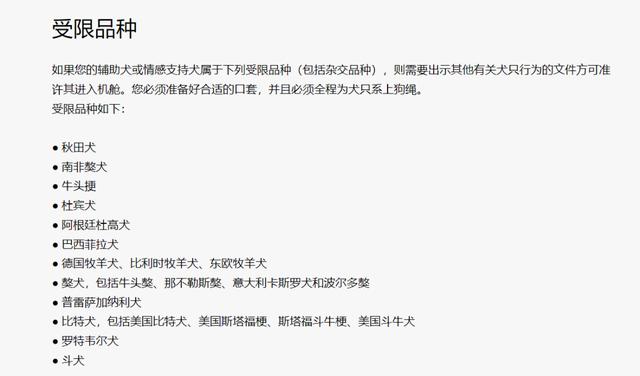 受限品种

如果您的辅助犬或情感支持犬属于下列受限品种（包括杂交品种），则需要出示其他有关犬只行为的文件方可准许其进入机舱。您必须准备好合适的口套，并且必须全程为犬只系上狗绳。
受限品种如下：

● 秋田犬
● 南非獒犬
● 牛头梗
● 杜宾犬
● 阿根廷杜高犬
● 巴西菲拉犬
● 德国牧羊犬、比利时牧羊犬、东欧牧羊犬
● 獒犬，包括牛头獒、那不勒斯獒、意大利卡斯罗犬和波尔多獒
● 普雷萨加纳利犬
● 比特犬，包括美国比特犬、美国斯塔福梗、斯塔福斗牛梗、美国斗牛犬
● 罗特韦尔犬
● 斗犬